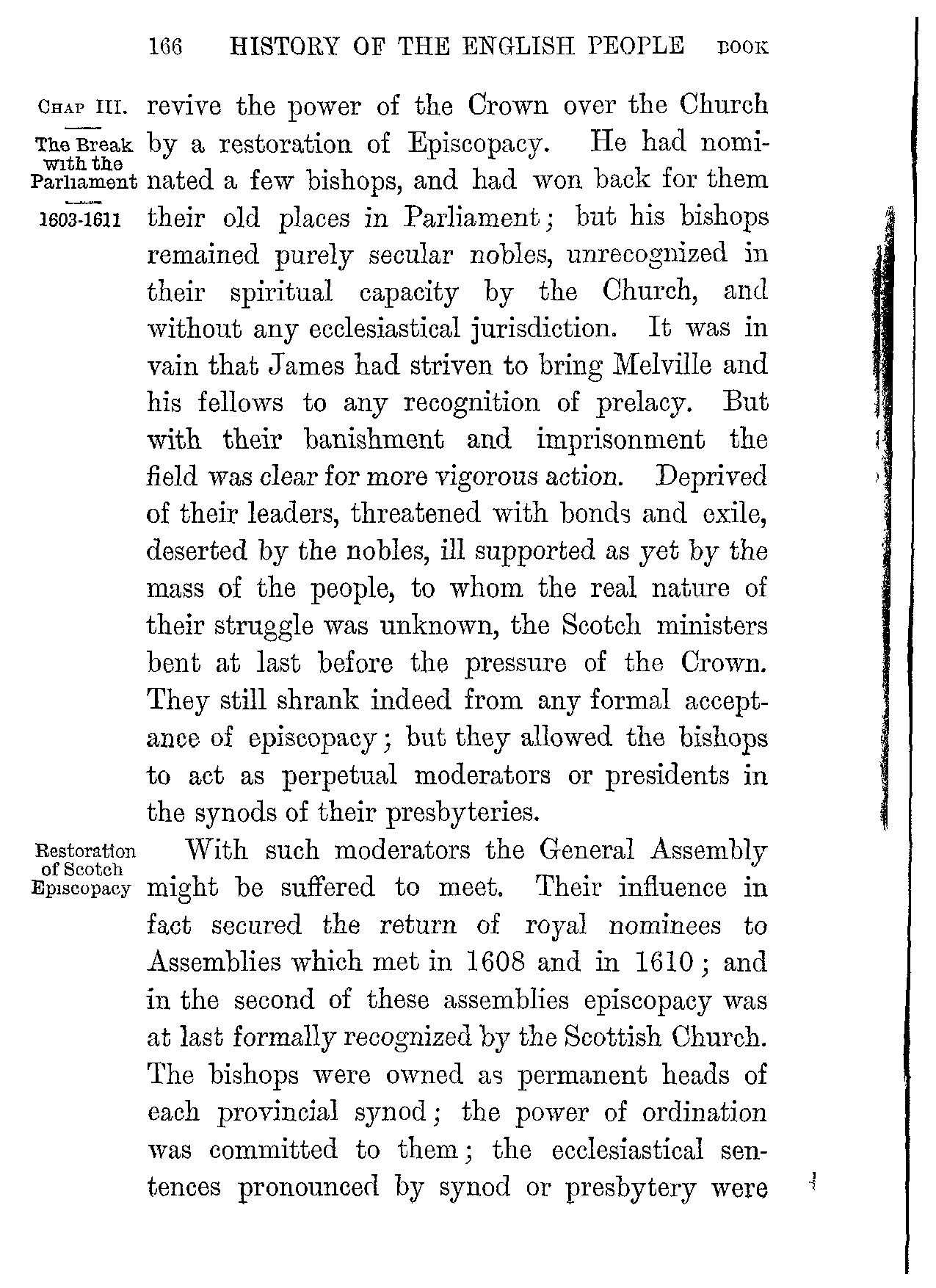 166 HISTORY OF THE ENGLISH PEOPLE BOOK

CHAP III.

The Break with the Parliament

1603-1611

revive the power of the Crown over the Church by a restoration of Episcopacy. He had nominated a few bishops, and had won back for them their old places in Parliament; but his bishops remained purely secular nobles, unrecognized in their spiritual capacity by the Church, and without any ecclesiastical jurisdiction. It was in vain that James had striven to bring Melville and his fellows to any recognition of prelacy. But with their banishment and imprisonment the field was clear for more vigorous action. Deprived of their leaders, threatened with bonds and exile, deserted by the nobles, ill supported as yet by the mass of the people, to whom the real nature of their struggle was unknown, the Scotch ministers bent at last before the pressure of the Crown. They still shrank indeed from any formal acceptance of episcopacy; but they allowed the bishops to act as perpetual moderators or presidents in the synods of their presbyteries.

Restoration of Scotch Episcopacy

With such moderators the General Assembly might be suffered to meet. Their influence in fact secured the return of royal nominees to Assemblies which met in 1608 and in 1610; and in the second of these assemblies episcopacy was at last formally recognized by the Scottish Church. The bishops were owned as permanent heads of each provincial synod; the power of ordination was committed to them; the ecclesiastical sentences pronounced by synod or presbytery were